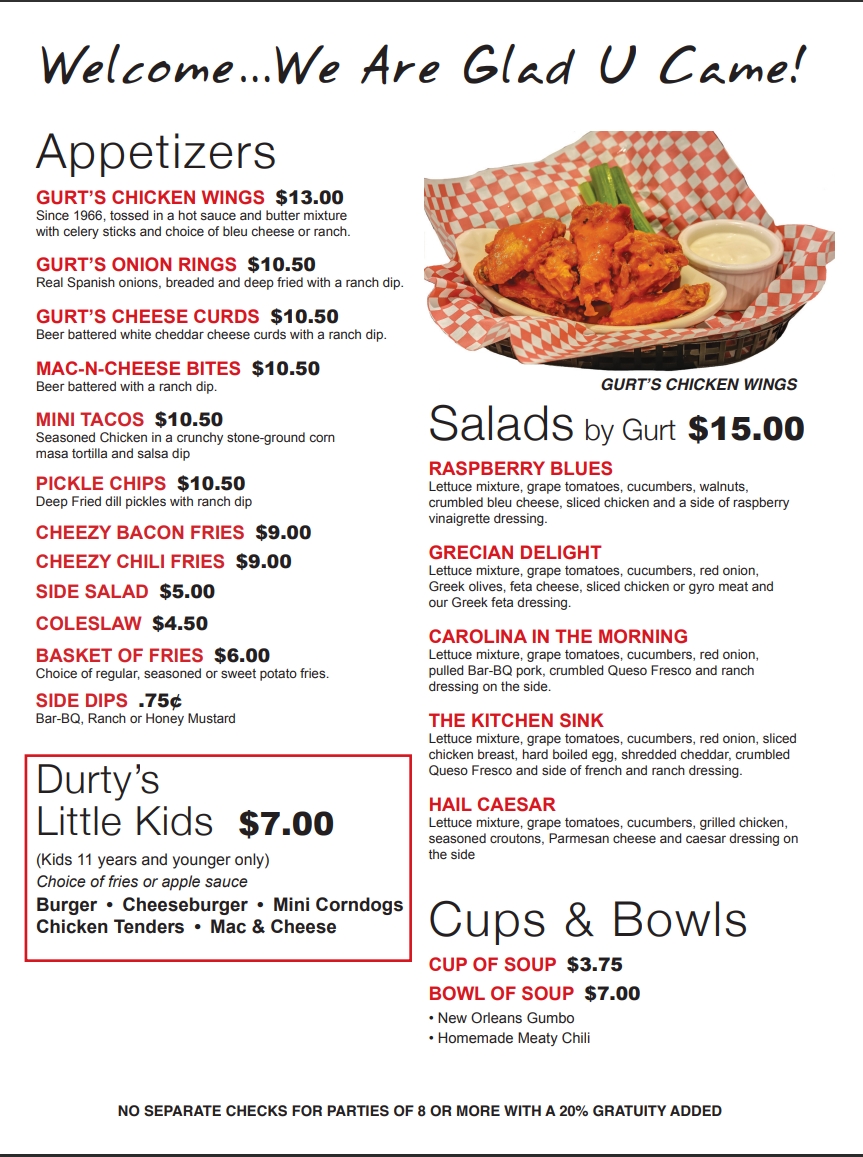 Welcome...We Are Glad U Came!

Appetizers

GURT'S CHICKEN WINGS $13.00
Since 1966, tossed in a hot sauce and butter mixture with celery sticks and choice of bleu cheese or ranch.

GURT'S ONION RINGS $10.50
Real Spanish onions, breaded and deep fried with a ranch dip.

GURT'S CHEESE CURDS $10.50
Beer battered white cheddar cheese curds with a ranch dip.

MAC-N-CHEESE BITES $10.50
Beer battered with a ranch dip.

MINI TACOS $10.50
Seasoned Chicken in a crunchy stone-ground corn masa tortilla and salsa dip

PICKLE CHIPS $10.50
Deep Fried dill pickles with ranch dip

CHEEZY BACON FRIES $9.00

CHEEZY CHILI FRIES $9.00

SIDE SALAD $5.00

COLESLAW $4.50

BASKET OF FRIES $6.00
Choice of regular, seasoned or sweet potato fries.

SIDE DIPS .75¢
Bar-BQ, Ranch or Honey Mustard

Durty's Little Kids $7.00
(Kids 11 years and younger only)
Choice of fries or apple sauce
Burger • Cheeseburger • Mini Corndogs
Chicken Tenders • Mac & Cheese

GURT'S CHICKEN WINGS

Salads by Gurt $15.00

RASPBERRY BLUES
Lettuce mixture, grape tomatoes, cucumbers, walnuts, crumbled bleu cheese, sliced chicken and a side of raspberry vinaigrette dressing.

GRECIAN DELIGHT
Lettuce mixture, grape tomatoes, cucumbers, red onion, Greek olives, feta cheese, sliced chicken or gyro meat and our Greek feta dressing.

CAROLINA IN THE MORNING
Lettuce mixture, grape tomatoes, cucumbers, red onion, pulled Bar-BQ pork, crumbled Queso Fresco and ranch dressing on the side.

THE KITCHEN SINK
Lettuce mixture, grape tomatoes, cucumbers, red onion, sliced chicken breast, hard boiled egg, shredded cheddar, crumbled Queso Fresco and side of french and ranch dressing.

HAIL CAESAR
Lettuce mixture, grape tomatoes, cucumbers, grilled chicken, seasoned croutons, Parmesan cheese and caesar dressing on the side

Cups & Bowls

CUP OF SOUP $3.75
BOWL OF SOUP $7.00
• New Orleans Gumbo
• Homemade Meaty Chili

NO SEPARATE CHECKS FOR PARTIES OF 8 OR MORE WITH A 20% GRATUITY ADDED